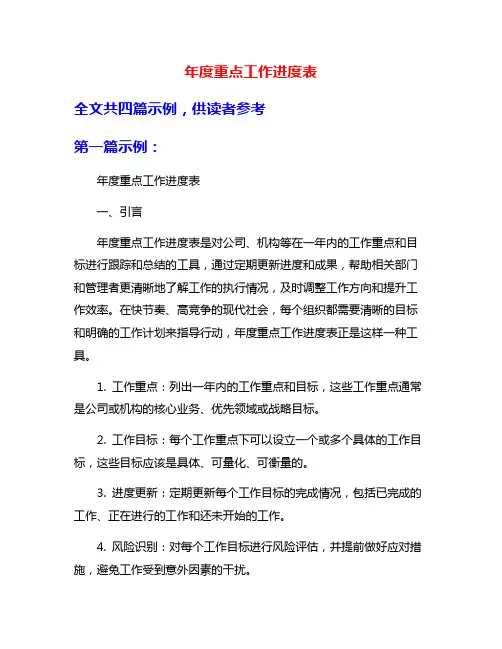 年度重点工作进度表

全文共四篇示例，供读者参考

第一篇示例：

年度重点工作进度表

一、引言

年度重点工作进度表是对公司、机构等在一年内的工作重点和目标进行跟踪和总结的工具，通过定期更新进度和成果，帮助相关部门和管理者更清晰地了解工作的执行情况，及时调整工作方向和提升工作效率。在快节奏、高竞争的现代社会，每个组织都需要清晰的目标和明确的工作计划来指导行动，年度重点工作进度表正是这样一种工具。

1. 工作重点：列出一年内的工作重点和目标，这些工作重点通常是公司或机构的核心业务、优先领域或战略目标。

2. 工作目标：每个工作重点下可以设立一个或多个具体的工作目标，这些目标应该是具体、可量化、可衡量的。

3. 进度更新：定期更新每个工作目标的完成情况，包括已完成的工作、正在进行的工作和还未开始的工作。

4. 风险识别：对每个工作目标进行风险评估，并提前做好应对措施，避免工作受到意外因素的干扰。